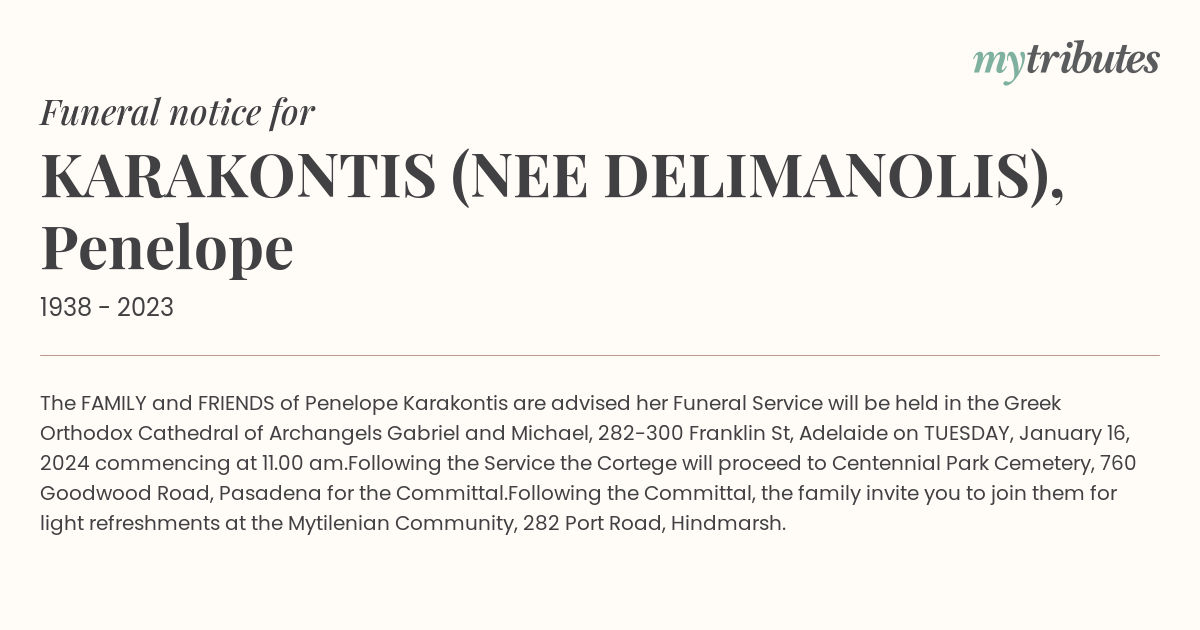 mytributes

Funeral notice for

KARAKONTIS (NEE DELIMANOLIS), Penelope

1938 - 2023

The FAMILY and FRIENDS of Penelope Karakontis are advised her Funeral Service will be held in the Greek Orthodox Cathedral of Archangels Gabriel and Michael, 282-300 Franklin St, Adelaide on TUESDAY, January 16, 2024 commencing at 11.00 am.Following the Service the Cortege will proceed to Centennial Park Cemetery, 760 Goodwood Road, Pasadena for the Committal.Following the Committal, the family invite you to join them for light refreshments at the Mytilenian Community, 282 Port Road, Hindmarsh.